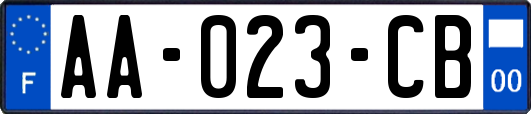 F

AA-023-CB

00